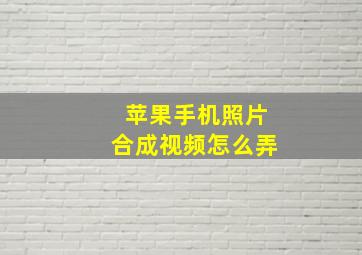 苹果手机照片
合成视频怎么弄